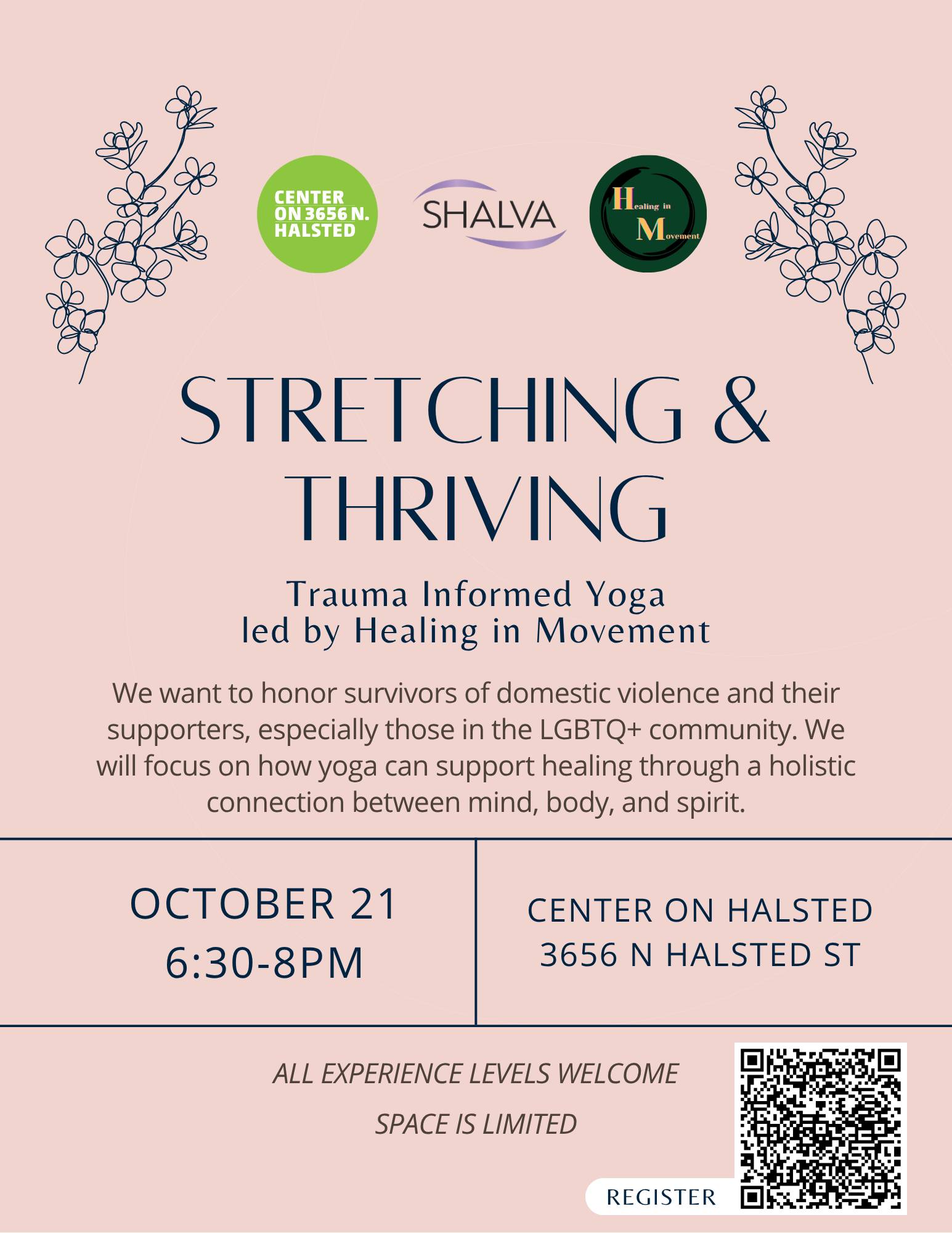 CENTER
ON 3656 N.
HALSTED

SHALVA

Healing in
Movement

STRETCHING & THRIVING

Trauma Informed Yoga
led by Healing in Movement

We want to honor survivors of domestic violence and their supporters, especially those in the LGBTQ+ community. We will focus on how yoga can support healing through a holistic connection between mind, body, and spirit.

OCTOBER 21
6:30-8PM

CENTER ON HALSTED
3656 N HALSTED ST

ALL EXPERIENCE LEVELS WELCOME

SPACE IS LIMITED

REGISTER